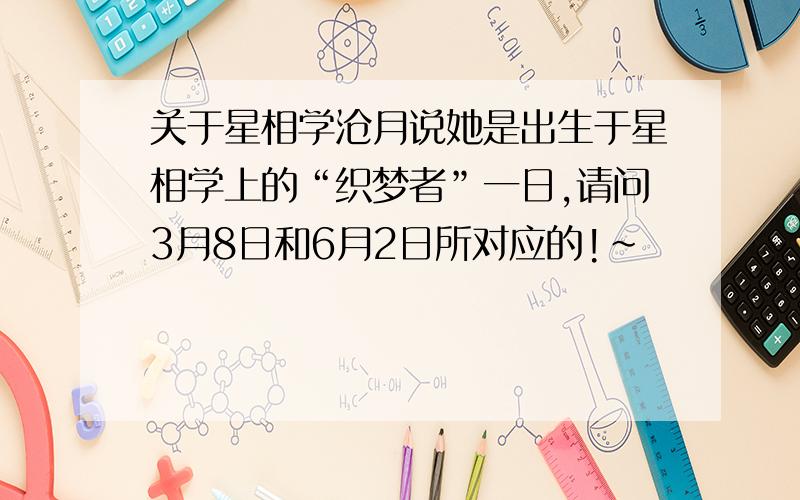 关于星相学沧月说她是出生于星相学上的“织梦者”一日,请问3月8日和6月2日所对应的!~